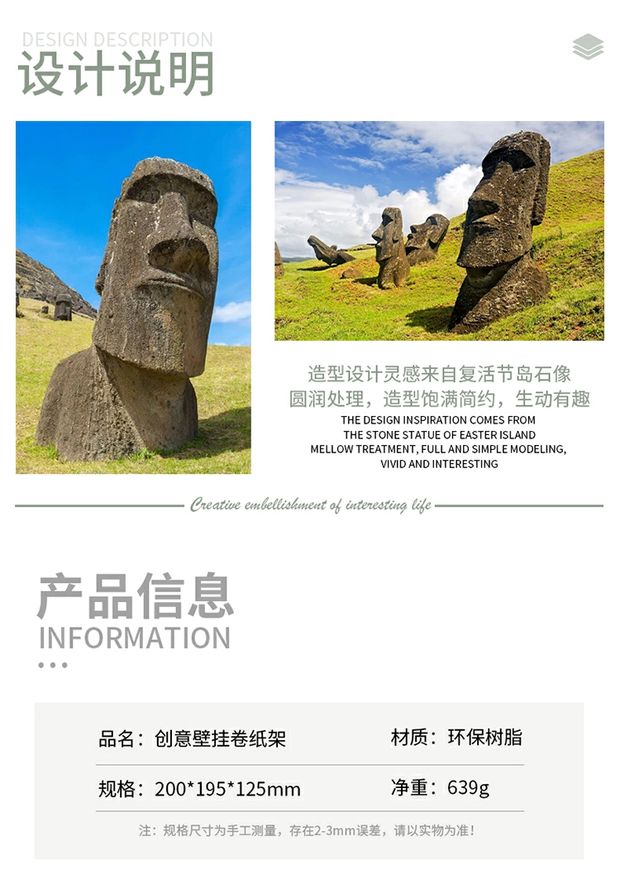 DESIGN DESCRIPTION
设计说明

造型设计灵感来自复活节岛石像
圆润处理，造型饱满简约，生动有趣

THE DESIGN INSPIRATION COMES FROM
THE STONE STATUE OF EASTER ISLAND
MELLOW TREATMENT, FULL AND SIMPLE MODELING,
VIVID AND INTERESTING

Creative embellishment of interesting life

产品信息
INFORMATION

品名：创意壁挂卷纸架 材质：环保树脂

规格：200*195*125mm 净重：639g

注：规格尺寸为手工测量，存在2-3mm误差，请以实物为准！